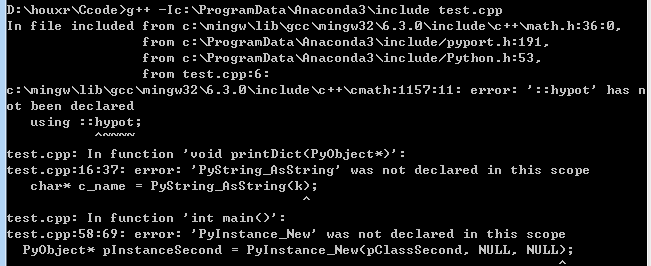 D:\houxr\Ccode>g++ -Ic:\ProgramData\Anaconda3\include test.cpp
In file included from c:\mingw\lib\gcc\mingw32\6.3.0\include\c++\math.h:36:0,
                 from c:\ProgramData\Anaconda3\include/pyport.h:191,
                 from c:\ProgramData\Anaconda3\include/Python.h:53,
                 from test.cpp:6:
c:\mingw\lib\gcc\mingw32\6.3.0\include\c++\cmath:1157:11: error: '::hypot' has not been declared
   using ::hypot;
           ^~~~~
test.cpp: In function 'void printDict(PyObject*)':
test.cpp:16:37: error: 'PyString_AsString' was not declared in this scope
   char* c_name = PyString_AsString(k);
                                     ^
test.cpp: In function 'int main()':
test.cpp:58:69: error: 'PyInstance_New' was not declared in this scope
  PyObject* pInstanceSecond = PyInstance_New(pClassSecond, NULL, NULL);
                                                                     ^